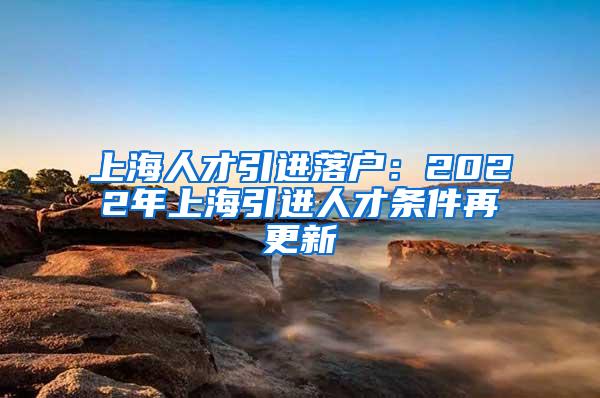 上海人才引进落户：2022年上海引进人才条件再更新